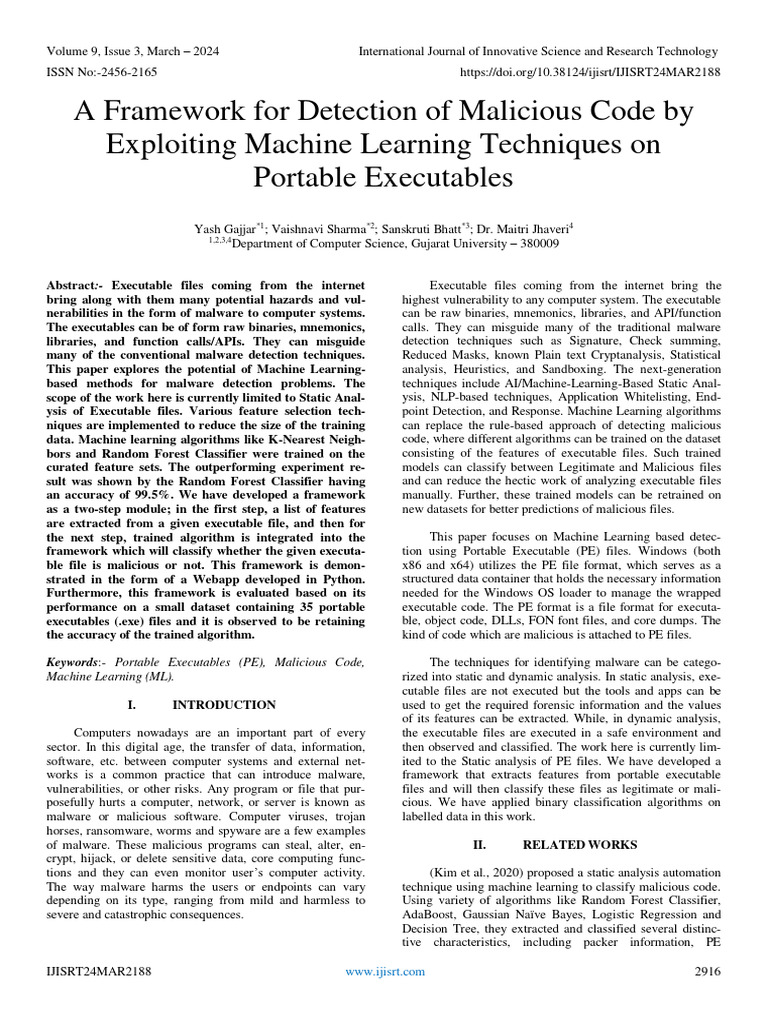 Volume 9, Issue 3, March – 2024
International Journal of Innovative Science and Research Technology
ISSN No:-2456-2165
https://doi.org/10.38124/ijisrt/IJISRT24MAR2188

A Framework for Detection of Malicious Code by Exploiting Machine Learning Techniques on Portable Executables

Yash Gajjar$^{*1}$; Vaishnavi Sharma$^{*2}$; Sanskruti Bhatt$^{*3}$; Dr. Maitri Jhaveri$^{4}$
$^{1,2,3,4}$Department of Computer Science, Gujarat University – 380009

Abstract:- Executable files coming from the internet bring along with them many potential hazards and vulnerabilities in the form of malware to computer systems. The executables can be of form raw binaries, mnemonics, libraries, and function calls/APIs. They can misguide many of the conventional malware detection techniques. This paper explores the potential of Machine Learning-based methods for malware detection problems. The scope of the work here is currently limited to Static Analysis of Executable files. Various feature selection techniques are implemented to reduce the size of the training data. Machine learning algorithms like K-Nearest Neighbors and Random Forest Classifier were trained on the curated feature sets. The outperforming experiment result was shown by the Random Forest Classifier having an accuracy of 99.5%. We have developed a framework as a two-step module; in the first step, a list of features are extracted from a given executable file, and then for the next step, trained algorithm is integrated into the framework which will classify whether the given executable file is malicious or not. This framework is demonstrated in the form of a Webapp developed in Python. Furthermore, this framework is evaluated based on its performance on a small dataset containing 35 portable executables (.exe) files and it is observed to be retaining the accuracy of the trained algorithm.

Keywords:- Portable Executables (PE), Malicious Code, Machine Learning (ML).

I. INTRODUCTION

Computers nowadays are an important part of every sector. In this digital age, the transfer of data, information, software, etc. between computer systems and external networks is a common practice that can introduce malware, vulnerabilities, or other risks. Any program or file that purposefully hurts a computer, network, or server is known as malware or malicious software. Computer viruses, trojan horses, ransomware, worms and spyware are a few examples of malware. These malicious programs can steal, alter, encrypt, hijack, or delete sensitive data, core computing functions and they can even monitor user's computer activity. The way malware harms the users or endpoints can vary depending on its type, ranging from mild and harmless to severe and catastrophic consequences.

Executable files coming from the internet bring the highest vulnerability to any computer system. The executable can be raw binaries, mnemonics, libraries, and API/function calls. They can misguide many of the traditional malware detection techniques such as Signature, Check summing, Reduced Masks, known Plain text Cryptanalysis, Statistical analysis, Heuristics, and Sandboxing. The next-generation techniques include AI/Machine-Learning-Based Static Analysis, NLP-based techniques, Application Whitelisting, Endpoint Detection, and Response. Machine Learning algorithms can replace the rule-based approach of detecting malicious code, where different algorithms can be trained on the dataset consisting of the features of executable files. Such trained models can classify between Legitimate and Malicious files and can reduce the hectic work of analyzing executable files manually. Further, these trained models can be retrained on new datasets for better predictions of malicious files.

This paper focuses on Machine Learning based detection using Portable Executable (PE) files. Windows (both x86 and x64) utilizes the PE file format, which serves as a structured data container that holds the necessary information needed for the Windows OS loader to manage the wrapped executable code. The PE format is a file format for executable, object code, DLLs, FON font files, and core dumps. The kind of code which are malicious is attached to PE files.

The techniques for identifying malware can be categorized into static and dynamic analysis. In static analysis, executable files are not executed but the tools and apps can be used to get the required forensic information and the values of its features can be extracted. While, in dynamic analysis, the executable files are executed in a safe environment and then observed and classified. The work here is currently limited to the Static analysis of PE files. We have developed a framework that extracts features from portable executable files and will then classify these files as legitimate or malicious. We have applied binary classification algorithms on labelled data in this work.

II. RELATED WORKS

(Kim et al., 2020) proposed a static analysis automation technique using machine learning to classify malicious code. Using variety of algorithms like Random Forest Classifier, AdaBoost, Gaussian Naïve Bayes, Logistic Regression and Decision Tree, they extracted and classified several distinctive characteristics, including packer information, PE

IJISRT24MAR2188
www.ijisrt.com
2916